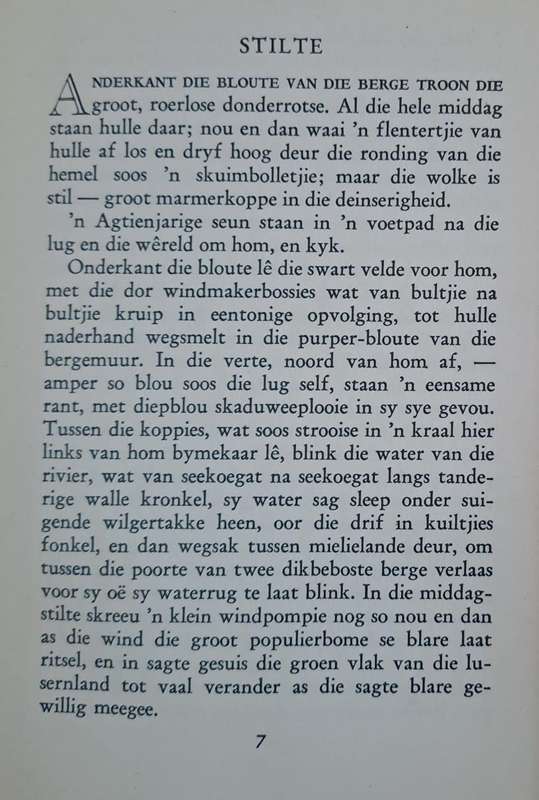 STILTE

ANDERKANT DIE BLOUTE VAN DIE BERGE TROON DIE groot, roerlose donderrotse. Al die hele middag staan hulle daar; nou en dan waai 'n flentertjie van hulle af los en dryf hoog deur die ronding van die hemel soos 'n skuimbolletjie; maar die wolke is stil — groot marmerkoppe in die deinserigheid.

'n Agtienjarige seun staan in 'n voetpad na die lug en die wêreld om hom, en kyk.

Onderkant die bloute lê die swart velde voor hom, met die dor windmakerbossies wat van bultjie na bultjie kruip in eentonige opvolging, tot hulle naderhand wegsmelt in die purper-bloute van die bergemuur. In die verte, noord van hom af, — amper so blou soos die lug self, staan 'n eensame rant, met diepblou skaduweeplooie in sy sye gevou. Tussen die koppies, wat soos strooise in 'n kraal hier links van hom bymekaar lê, blink die water van die rivier, wat van seekoegat na seekoegat langs tanderige walle kronkel, sy water sag sleep onder suigende wilgertakke heen, oor die drif in kuiltjies fonkel, en dan wegsak tussen mielielande deur, om tussen die poorte van twee dikbeboste berge verlaas voor sy oë sy waterrug te laat blink. In die middagstilte skreeu 'n klein windpompie nog so nou en dan as die wind die groot populierbome se blare laat ritsel, en in sagte gesuis die groen vlak van die lusernland tot vaal verander as die sagte blare gewillig meegee.

7